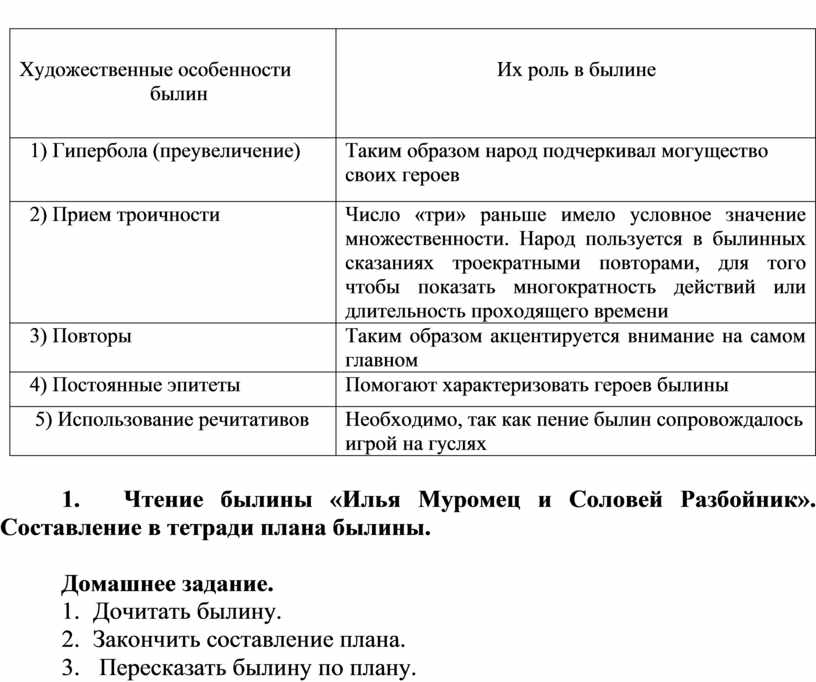 | Художественные особенности былин | Их роль в былине |
|---|---|
| 1) Гипербола (преувеличение) | Таким образом народ подчеркивал могущество своих героев |
| 2) Прием троичности | Число «три» раньше имело условное значение множественности. Народ пользуется в былинных сказаниях троекратными повторами, для того чтобы показать многократность действий или длительность проходящего времени |
| 3) Повторы | Таким образом акцентируется внимание на самом главном |
| 4) Постоянные эпитеты | Помогают характеризовать героев былины |
| 5) Использование речитативов | Необходимо, так как пение былин сопровождалось игрой на гуслях |

1. Чтение былины «Илья Муромец и Соловей Разбойник». Составление в тетради плана былины.

Домашнее задание.
1. Дочитать былину.
2. Закончить составление плана.
3. Пересказать былину по плану.